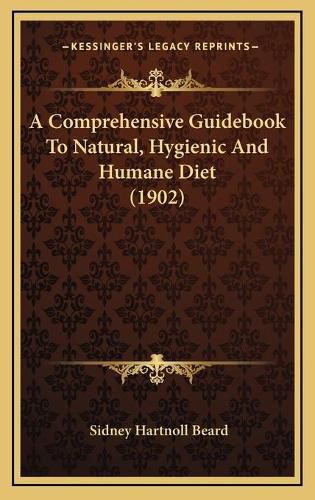 —KESSINGER'S LEGACY REPRINTS—

A Comprehensive Guidebook To Natural, Hygienic And Humane Diet (1902)

Sidney Hartnoll Beard